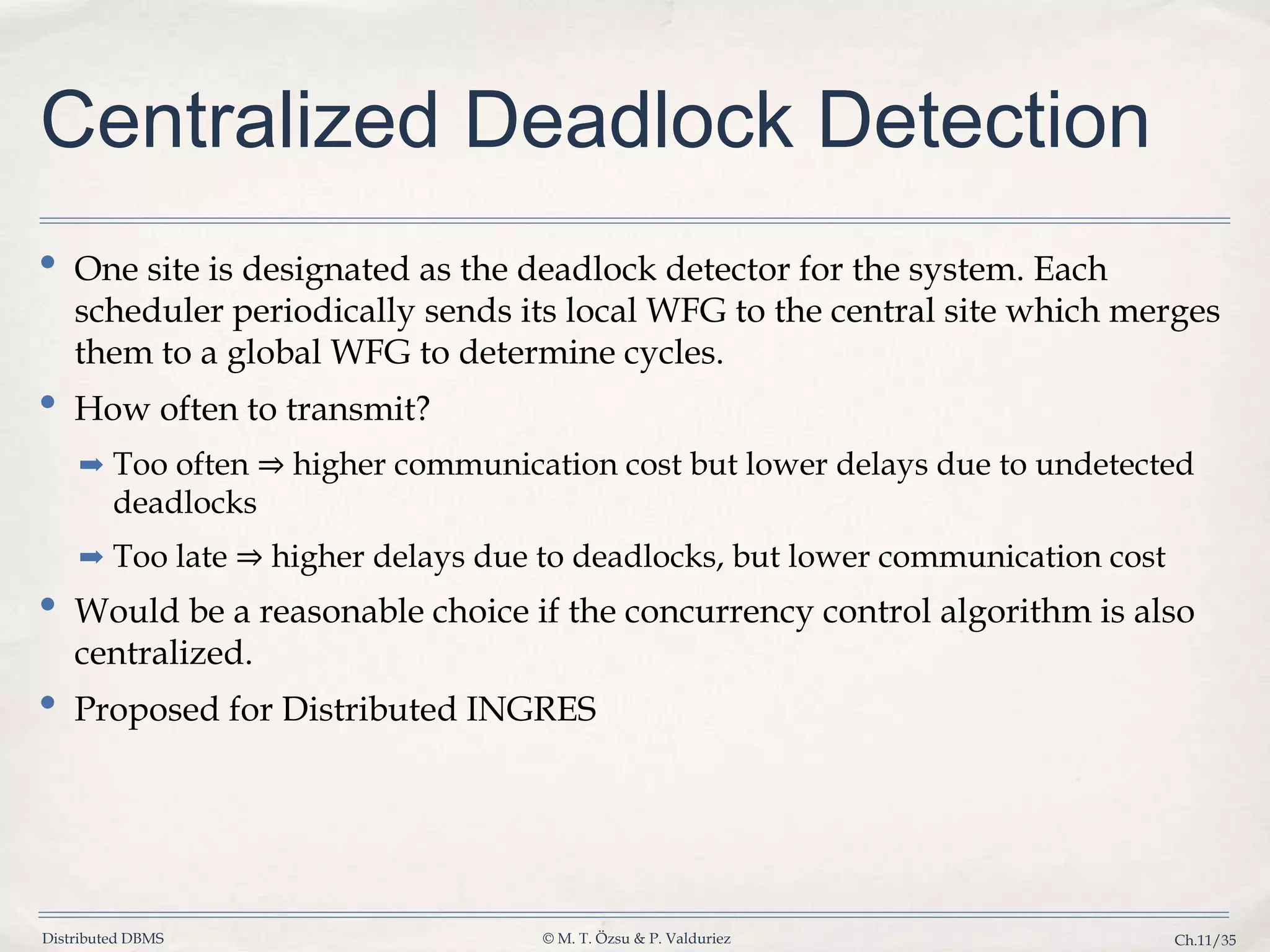 Centralized Deadlock Detection

• One site is designated as the deadlock detector for the system. Each scheduler periodically sends its local WFG to the central site which merges them to a global WFG to determine cycles.

• How often to transmit?

➡ Too often ⇒ higher communication cost but lower delays due to undetected deadlocks

➡ Too late ⇒ higher delays due to deadlocks, but lower communication cost

• Would be a reasonable choice if the concurrency control algorithm is also centralized.

• Proposed for Distributed INGRES

Distributed DBMS © M. T. Özsu & P. Valduriez Ch.11/35